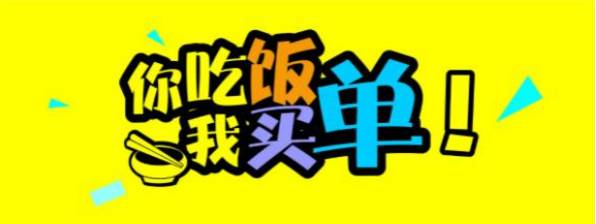 你吃饭
我买单！